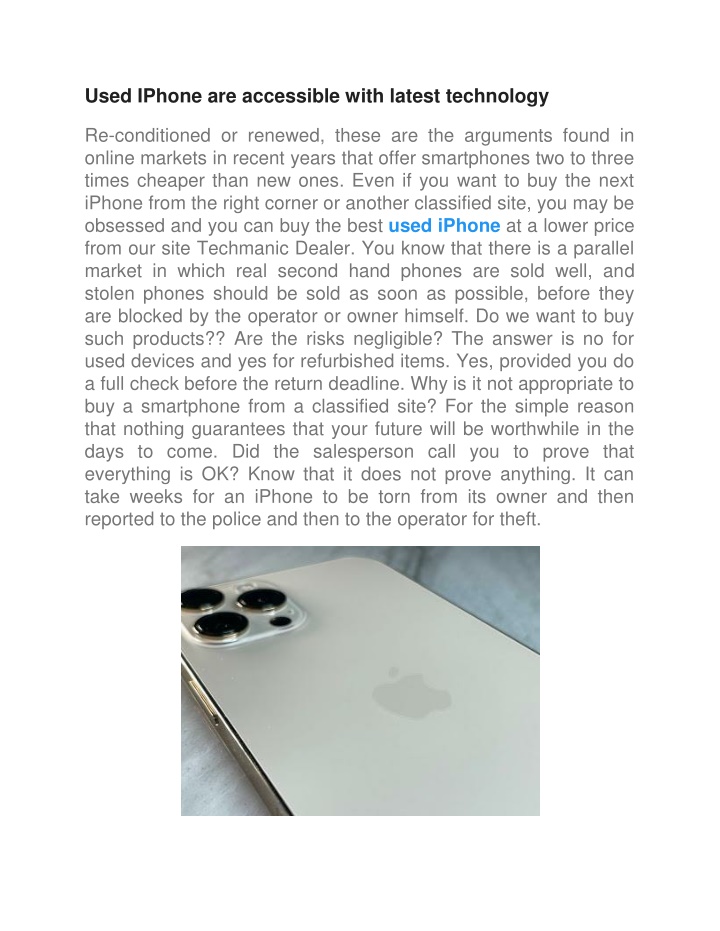 Used IPhone are accessible with latest technology

Re-conditioned or renewed, these are the arguments found in online markets in recent years that offer smartphones two to three times cheaper than new ones. Even if you want to buy the next iPhone from the right corner or another classified site, you may be obsessed and you can buy the best used iPhone at a lower price from our site Techmanic Dealer. You know that there is a parallel market in which real second hand phones are sold well, and stolen phones should be sold as soon as possible, before they are blocked by the operator or owner himself. Do we want to buy such products?? Are the risks negligible? The answer is no for used devices and yes for refurbished items. Yes, provided you do a full check before the return deadline. Why is it not appropriate to buy a smartphone from a classified site? For the simple reason that nothing guarantees that your future will be worthwhile in the days to come. Did the salesperson call you to prove that everything is OK? Know that it does not prove anything. It can take weeks for an iPhone to be torn from its owner and then reported to the police and then to the operator for theft.